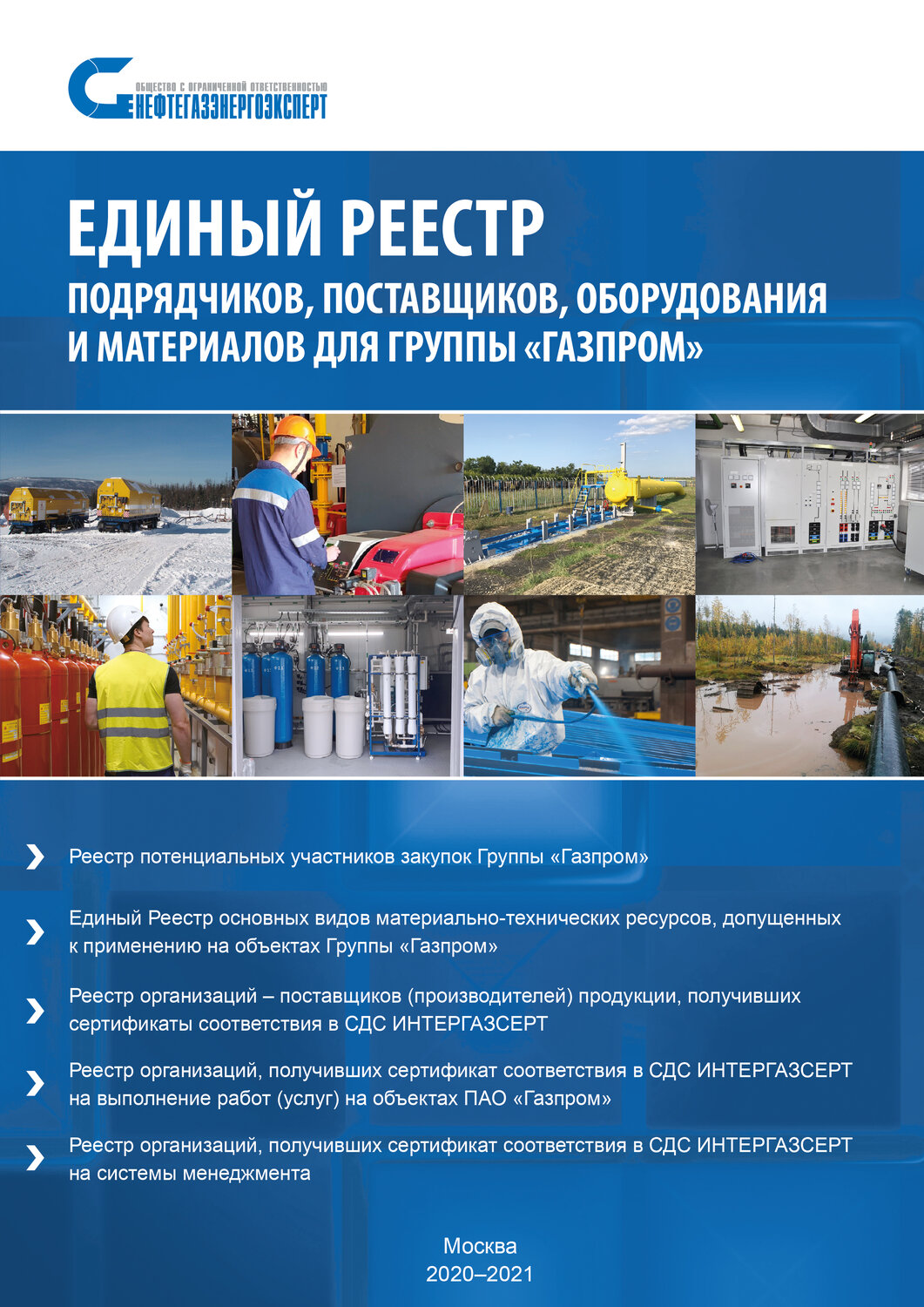 ОБЩЕСТВО С ОГРАНИЧЕННОЙ ОТВЕТСТВЕННОСТЬЮ
НЕФТЕГАЗЭНЕРГОЭКСПЕРТ

ЕДИНЫЙ РЕЕСТР
ПОДРЯДЧИКОВ, ПОСТАВЩИКОВ, ОБОРУДОВАНИЯ И МАТЕРИАЛОВ ДЛЯ ГРУППЫ «ГАЗПРОМ»

Реестр потенциальных участников закупок Группы «Газпром»

Единый Реестр основных видов материально-технических ресурсов, допущенных к применению на объектах Группы «Газпром»

Реестр организаций – поставщиков (производителей) продукции, получивших сертификаты соответствия в СДС ИНТЕРГАЗСЕРТ

Реестр организаций, получивших сертификат соответствия в СДС ИНТЕРГАЗСЕРТ на выполнение работ (услуг) на объектах ПАО «Газпром»

Реестр организаций, получивших сертификат соответствия в СДС ИНТЕРГАЗСЕРТ на системы менеджмента

Москва
2020–2021